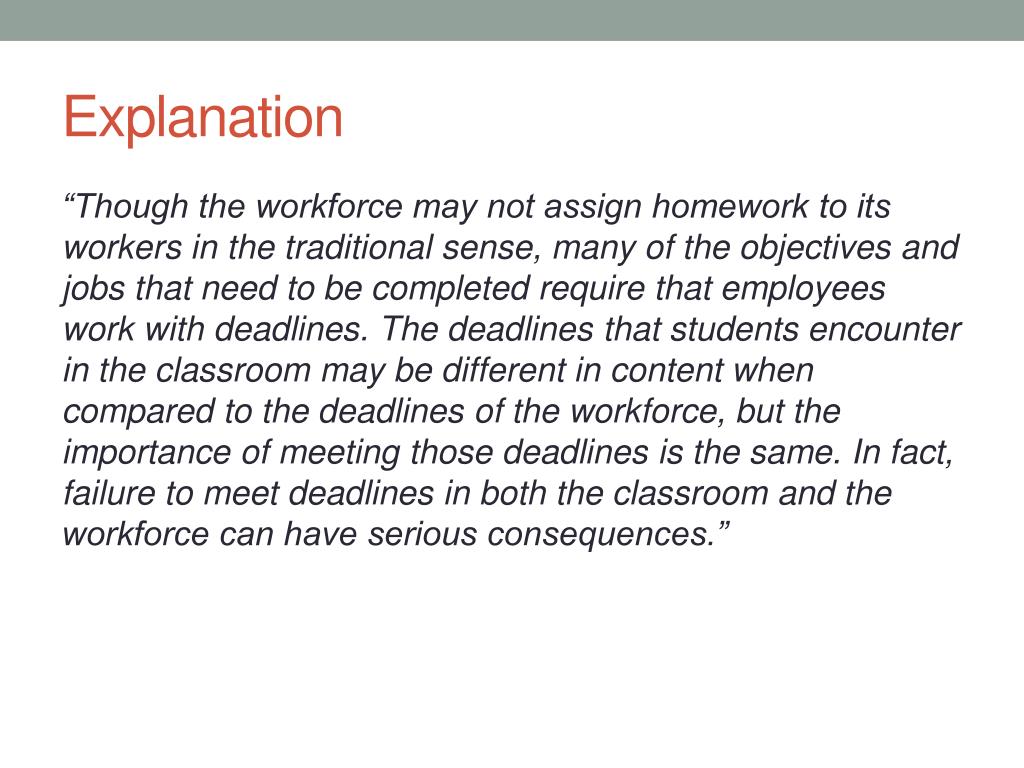 Explanation

“Though the workforce may not assign homework to its workers in the traditional sense, many of the objectives and jobs that need to be completed require that employees work with deadlines. The deadlines that students encounter in the classroom may be different in content when compared to the deadlines of the workforce, but the importance of meeting those deadlines is the same. In fact, failure to meet deadlines in both the classroom and the workforce can have serious consequences.”